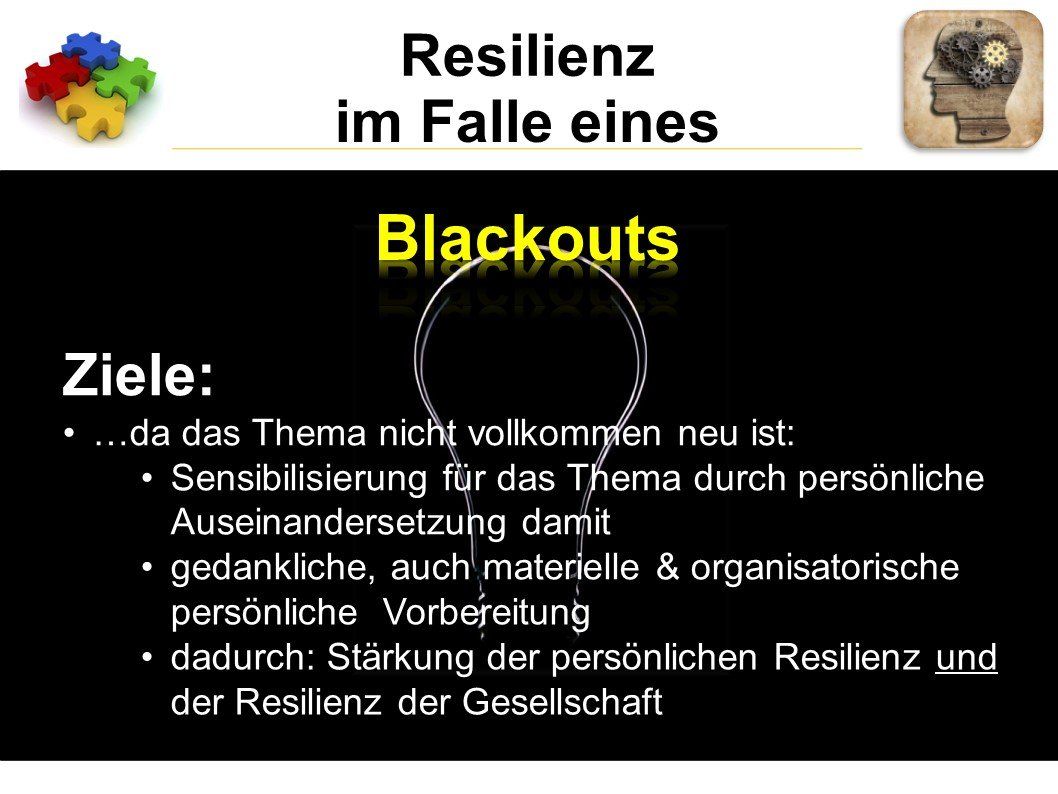 Resilienz
im Falle eines

Blackouts

Ziele:

• …da das Thema nicht vollkommen neu ist:
• Sensibilisierung für das Thema durch persönliche Auseinandersetzung damit
• gedankliche, auch materielle & organisatorische persönliche Vorbereitung
• dadurch: Stärkung der persönlichen Resilienz und der Resilienz der Gesellschaft